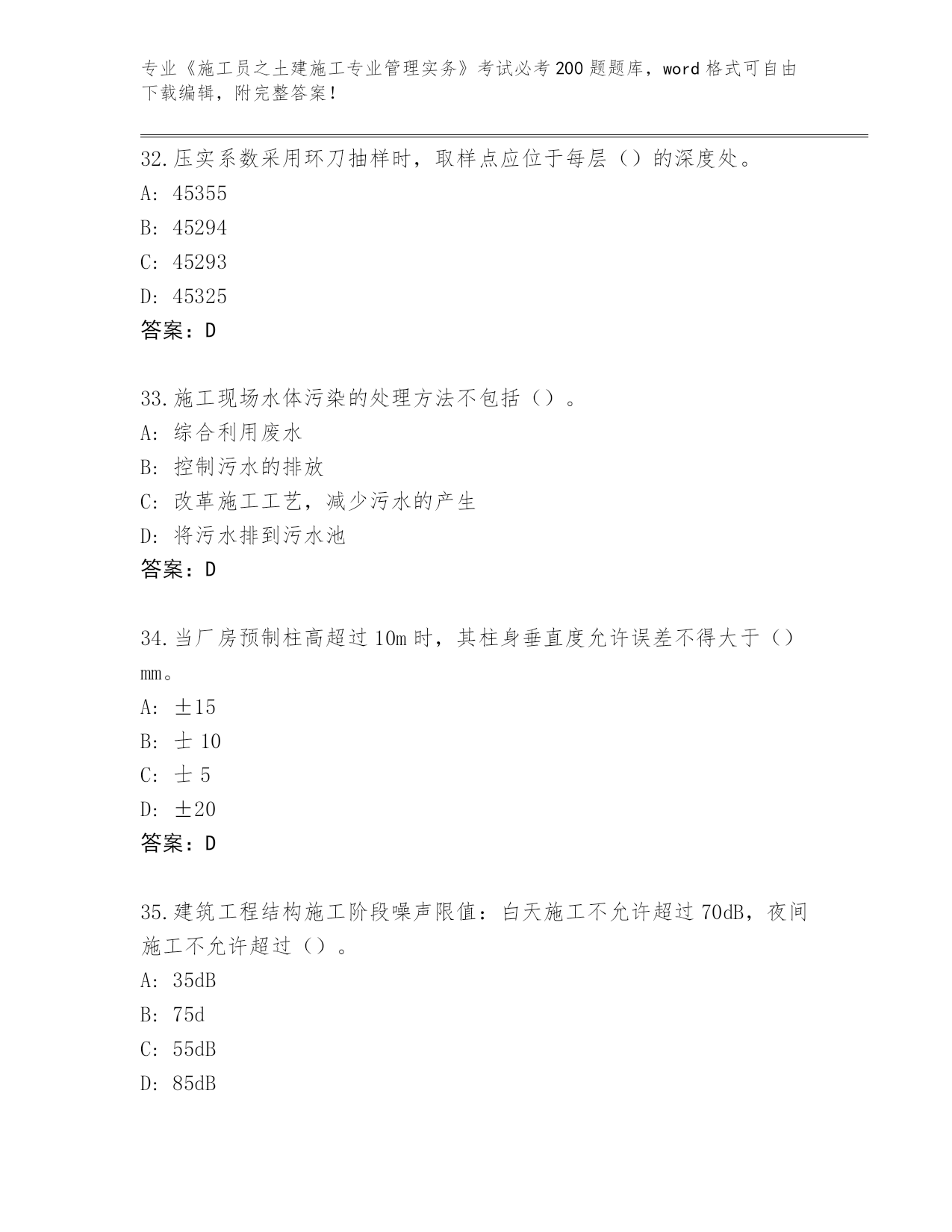 专业《施工员之土建施工专业管理实务》考试必考200题题库，word格式可自由下载编辑，附完整答案！

32.压实系数采用环刀抽样时，取样点应位于每层（）的深度处。
A: 45355
B: 45294
C: 45293
D: 45325
答案：D

33.施工现场水体污染的处理方法不包括（）。
A: 综合利用废水
B: 控制污水的排放
C: 改革施工工艺，减少污水的产生
D: 将污水排到污水池
答案：D

34.当厂房预制柱高超过10m时，其柱身垂直度允许误差不得大于（）mm。
A: ±15
B: 士 10
C: 士 5
D: ±20
答案：D

35.建筑工程结构施工阶段噪声限值：白天施工不允许超过70dB，夜间施工不允许超过（）。
A: 35dB
B: 75d
C: 55dB
D: 85dB